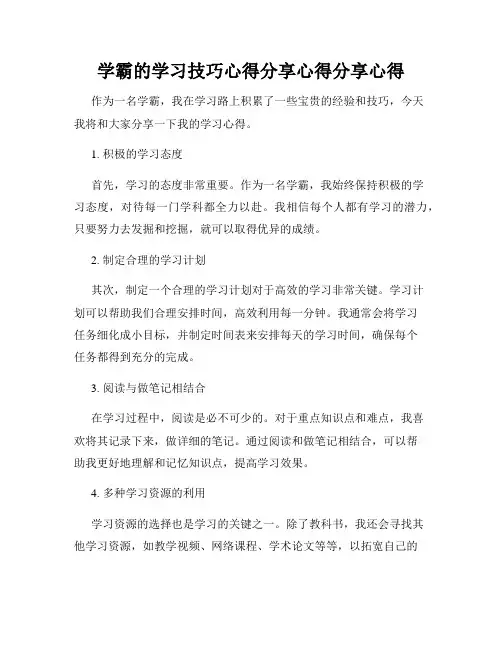 学霸的学习技巧心得分享心得分享心得

作为一名学霸，我在学习路上积累了一些宝贵的经验和技巧，今天我将和大家分享一下我的学习心得。

1. 积极的学习态度

首先，学习的态度非常重要。作为一名学霸，我始终保持积极的学习态度，对待每一门学科都全力以赴。我相信每个人都有学习的潜力，只要努力去发掘和挖掘，就可以取得优异的成绩。

2. 制定合理的学习计划

其次，制定一个合理的学习计划对于高效的学习非常关键。学习计划可以帮助我们合理安排时间，高效利用每一分钟。我通常会将学习任务细化成小目标，并制定时间表来安排每天的学习时间，确保每个任务都得到充分的完成。

3. 阅读与做笔记相结合

在学习过程中，阅读是必不可少的。对于重点知识点和难点，我喜欢将其记录下来，做详细的笔记。通过阅读和做笔记相结合，可以帮助我更好地理解和记忆知识点，提高学习效果。

4. 多种学习资源的利用

学习资源的选择也是学习的关键之一。除了教科书，我还会寻找其他学习资源，如教学视频、网络课程、学术论文等等，以拓宽自己的